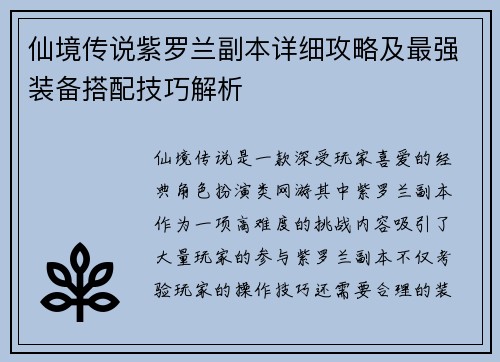 仙境传说紫罗兰副本详细攻略及最强装备搭配技巧解析

仙境传说是一款深受玩家喜爱的经典角色扮演类网游其中紫罗兰副本作为一项高难度的挑战内容吸引了大量玩家的参与紫罗兰副本不仅考验玩家的操作技巧还需要合理的装